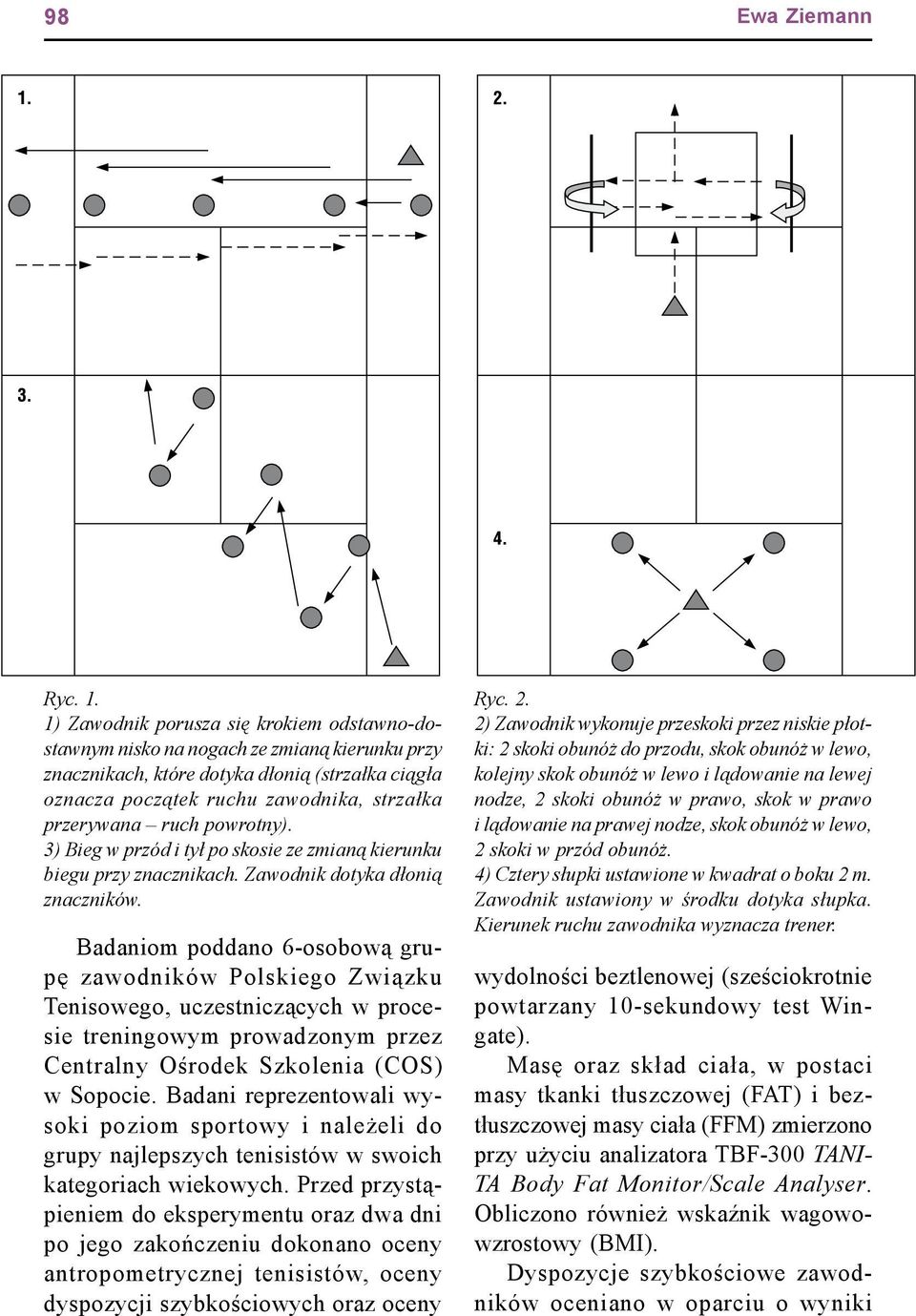 98 Ewa Ziemann

1.

2.

3.

4.

Ryc. 1.
1) Zawodnik porusza się krokiem odstawno-dostawnym nisko na nogach ze zmianą kierunku przy znacznikach, które dotyka dłonią (strzałka ciągła oznacza początek ruchu zawodnika, strzałka przerywana – ruch powrotny).
3) Bieg w przód i tył po skosie ze zmianą kierunku biegu przy znacznikach. Zawodnik dotyka dłonią znaczników.

Badaniom poddano 6-osobową grupę zawodników Polskiego Związku Tenisowego, uczestniczących w procesie treningowym prowadzonym przez Centralny Ośrodek Szkolenia (COS) w Sopocie. Badani reprezentowali wysoki poziom sportowy i należeli do grupy najlepszych tenisistów w swoich kategoriach wiekowych. Przed przystąpieniem do eksperymentu oraz dwa dni po jego zakończeniu dokonano oceny antropometrycznej tenisistów, oceny dyspozycji szybkościowych oraz oceny

Ryc. 2.
2) Zawodnik wykonuje przeskoki przez niskie płotki: 2 skoki obunóż do przodu, skok obunóż w lewo, kolejny skok obunóż w lewo i lądowanie na lewej nodze, 2 skoki obunóż w prawo, skok w prawo i lądowanie na prawej nodze, skok obunóż w lewo, 2 skoki w przód obunóż.
4) Cztery słupki ustawione w kwadrat o boku 2 m. Zawodnik ustawiony w środku dotyka słupka. Kierunek ruchu zawodnika wyznacza trener.

wydolności beztlenowej (sześciokrotnie powtarzany 10-sekundowy test Wingate).

Masę oraz skład ciała, w postaci masy tkanki tłuszczowej (FAT) i beztłuszczowej masy ciała (FFM) zmierzono przy użyciu analizatora TBF-300 TANITA Body Fat Monitor/Scale Analyser. Obliczono również wskaźnik wagowo-wzrostowy (BMI).

Dyspozycje szybkościowe zawodników oceniano w oparciu o wyniki